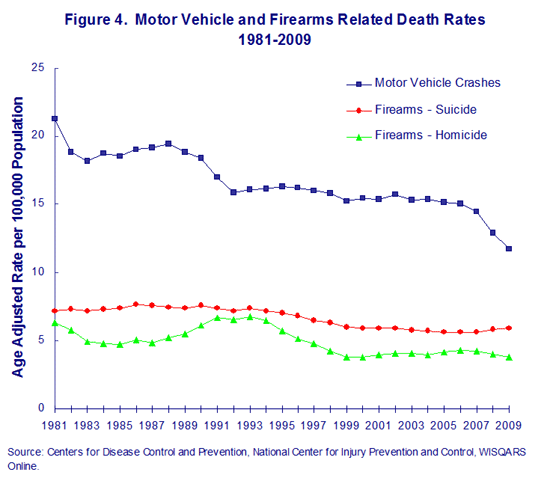 Figure 4. Motor Vehicle and Firearms Related Death Rates
1981-2009

Age Adjusted Rate per 100,000 Population

25
20
15
10
5
0

Motor Vehicle Crashes
Firearms - Suicide
Firearms - Homicide

1981 1983 1985 1987 1989 1991 1993 1995 1997 1999 2001 2003 2005 2007 2009

Source: Centers for Disease Control and Prevention, National Center for Injury Prevention and Control, WISQARS Online.